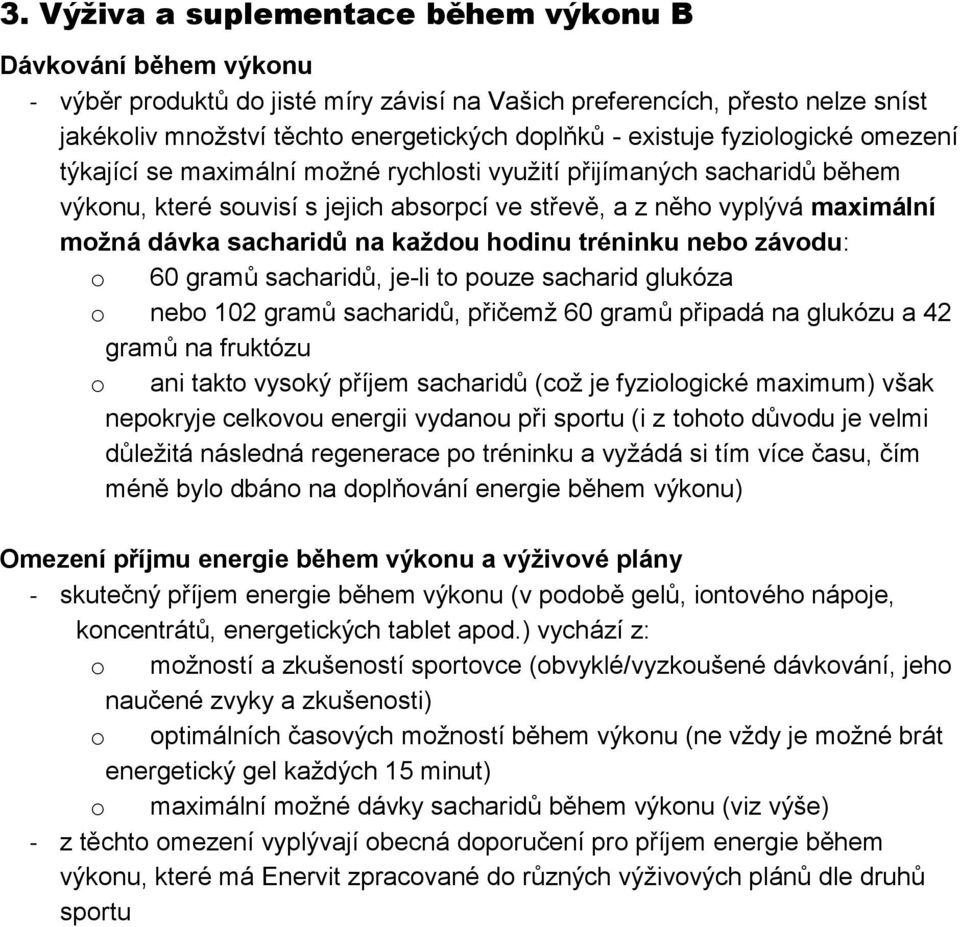 3. Výživa a suplementace během výkonu B

Dávkování během výkonu

- výběr produktů do jisté míry závisí na Vašich preferencích, přesto nelze sníst jakékoliv množství těchto energetických doplňků - existuje fyziologické omezení týkající se maximální možné rychlosti využití přijímaných sacharidů během výkonu, které souvisí s jejich absorpcí ve střevě, a z něho vyplývá maximální možná dávka sacharidů na každou hodinu tréninku nebo závodu:
  o 60 gramů sacharidů, je-li to pouze sacharid glukóza
  o nebo 102 gramů sacharidů, přičemž 60 gramů připadá na glukózu a 42 gramů na fruktózu
  o ani takto vysoký příjem sacharidů (což je fyziologické maximum) však nepokryje celkovou energii vydanou při sportu (i z tohoto důvodu je velmi důležitá následná regenerace po tréninku a vyžádá si tím více času, čím méně bylo dbáno na doplňování energie během výkonu)

Omezení příjmu energie během výkonu a výživové plány

- skutečný příjem energie během výkonu (v podobě gelů, iontového nápoje, koncentrátů, energetických tablet apod.) vychází z:
  o možností a zkušeností sportovce (obvyklé/vyzkoušené dávkování, jeho naučené zvyky a zkušenosti)
  o optimálních časových možností během výkonu (ne vždy je možné brát energetický gel každých 15 minut)
  o maximální možné dávky sacharidů během výkonu (viz výše)
- z těchto omezení vyplývají obecná doporučení pro příjem energie během výkonu, které má Enervit zpracované do různých výživových plánů dle druhů sportu